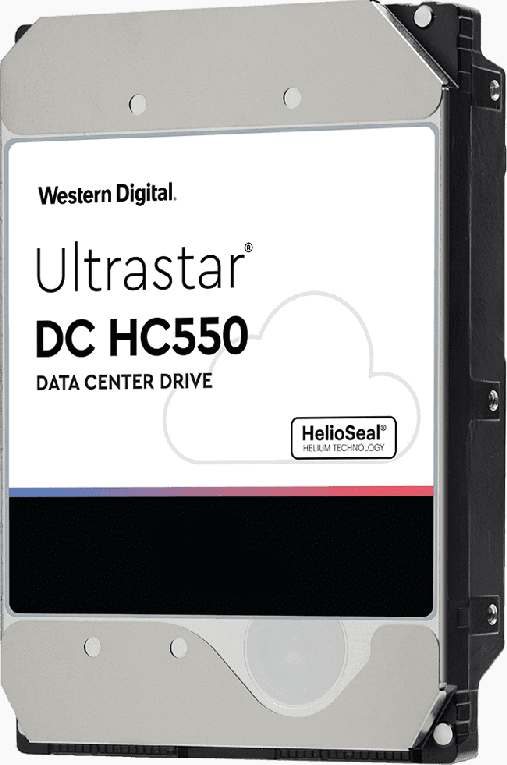 Western Digital.

Ultrastar®
DC HC550
DATA CENTER DRIVE

HelioSeal®
HELIUM TECHNOLOGY